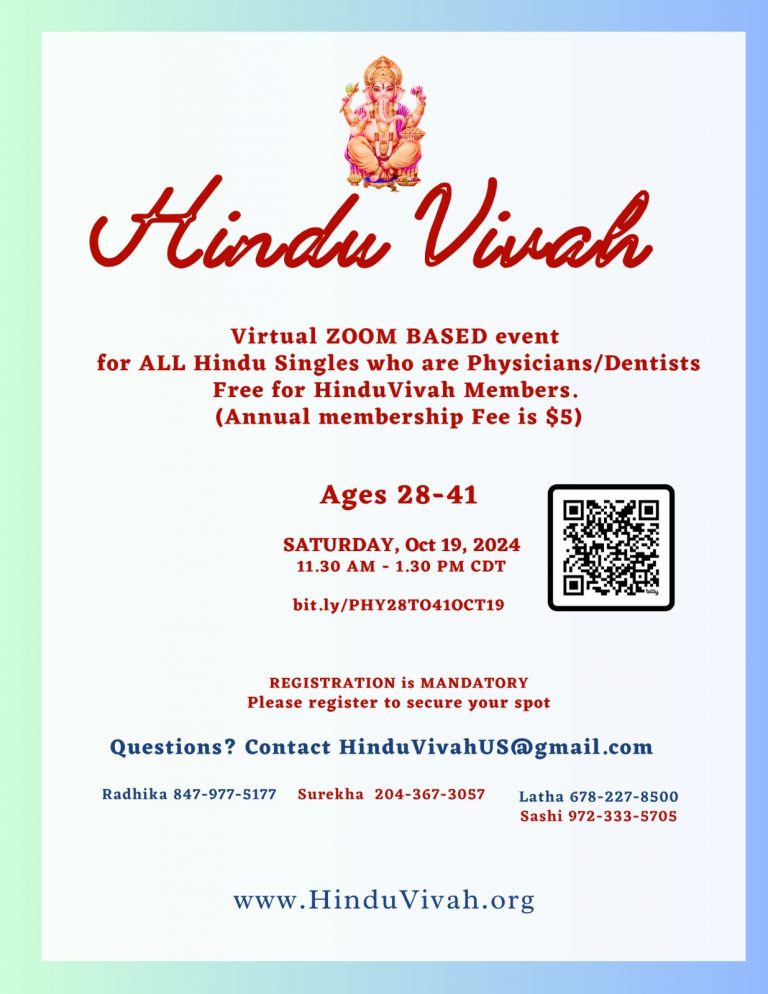 Hindu Vivah

Virtual ZOOM BASED event
for ALL Hindu Singles who are Physicians/Dentists
Free for HinduVivah Members.
(Annual membership Fee is $5)

Ages 28-41

SATURDAY, Oct 19, 2024
11.30 AM - 1.30 PM CDT

bit.ly/PHY28TO41OCT19

REGISTRATION is MANDATORY
Please register to secure your spot

Questions? Contact HinduVivahUS@gmail.com

Radhika 847-977-5177 Surekha 204-367-3057 Latha 678-227-8500 Sashi 972-333-5705

www.HinduVivah.org